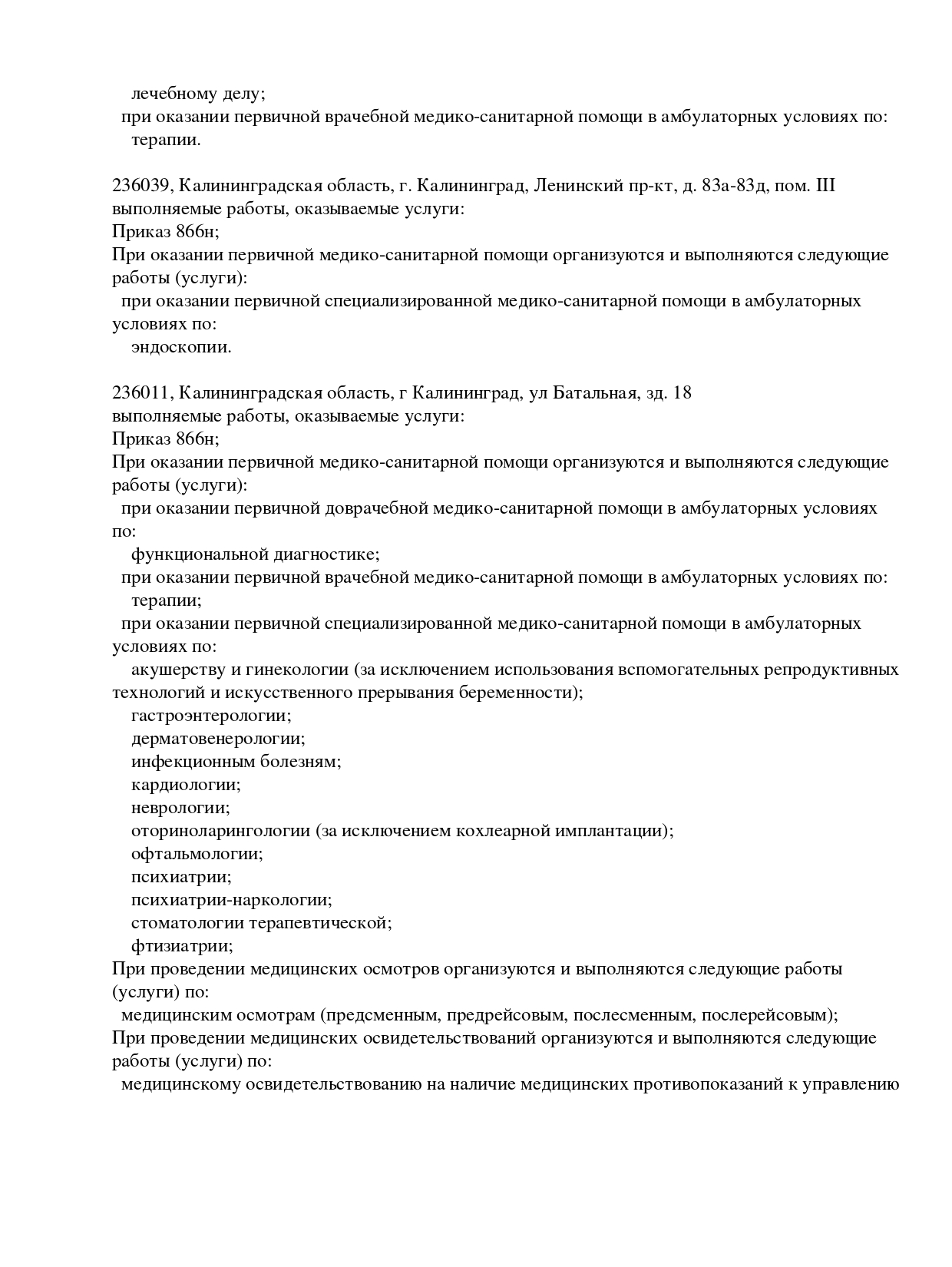 лечебному делу;
при оказании первичной врачебной медико-санитарной помощи в амбулаторных условиях по:
терапии.

236039, Калининградская область, г. Калининград, Ленинский пр-кт, д. 83а-83д, пом. III
выполняемые работы, оказываемые услуги:
Приказ 866н;
При оказании первичной медико-санитарной помощи организуются и выполняются следующие работы (услуги):
при оказании первичной специализированной медико-санитарной помощи в амбулаторных условиях по:
эндоскопии.

236011, Калининградская область, г Калининград, ул Батальная, зд. 18
выполняемые работы, оказываемые услуги:
Приказ 866н;
При оказании первичной медико-санитарной помощи организуются и выполняются следующие работы (услуги):
при оказании первичной доврачебной медико-санитарной помощи в амбулаторных условиях по:
функциональной диагностике;
при оказании первичной врачебной медико-санитарной помощи в амбулаторных условиях по:
терапии;
при оказании первичной специализированной медико-санитарной помощи в амбулаторных условиях по:
акушерству и гинекологии (за исключением использования вспомогательных репродуктивных технологий и искусственного прерывания беременности);
гастроэнтерологии;
дерматовенерологии;
инфекционным болезням;
кардиологии;
неврологии;
оториноларингологии (за исключением кохлеарной имплантации);
офтальмологии;
психиатрии;
психиатрии-наркологии;
стоматологии терапевтической;
фтизиатрии;
При проведении медицинских осмотров организуются и выполняются следующие работы (услуги) по:
медицинским осмотрам (предсменным, предрейсовым, послесменным, послерейсовым);
При проведении медицинских освидетельствований организуются и выполняются следующие работы (услуги) по:
медицинскому освидетельствованию на наличие медицинских противопоказаний к управлению